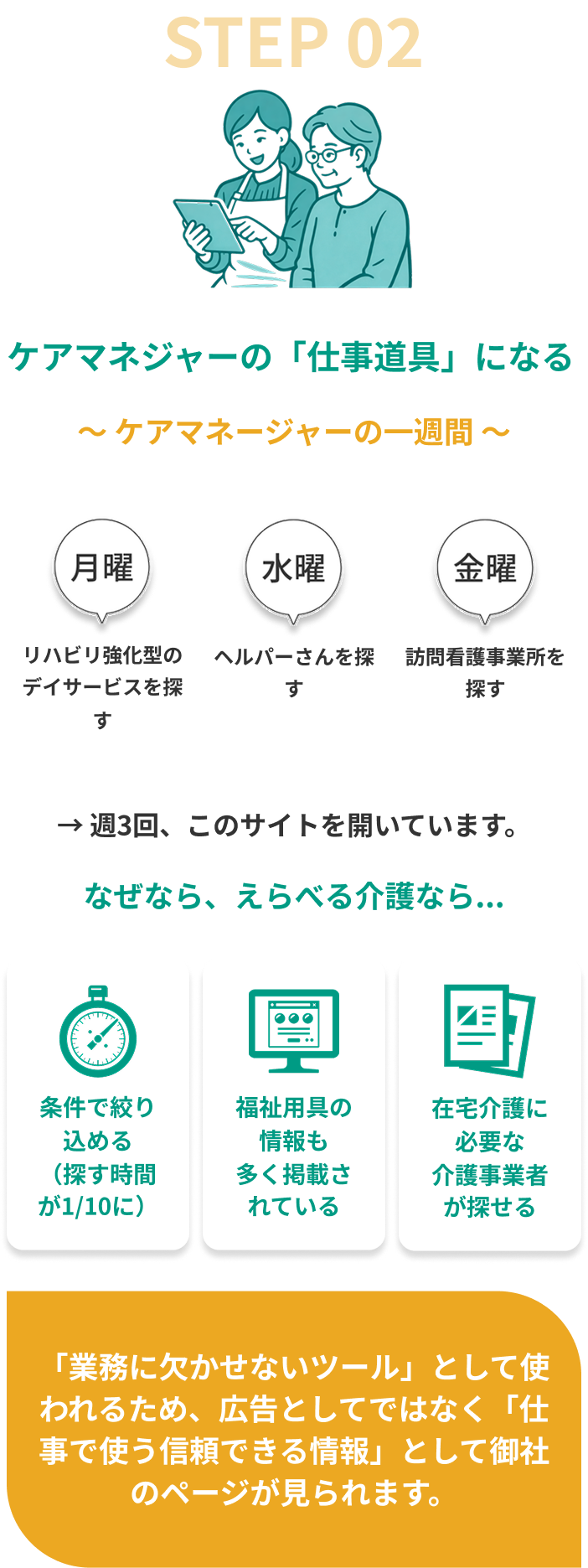 STEP 02

ケアマネジャーの「仕事道具」になる

〜 ケアマネージャーの一週間 〜

月曜

リハビリ強化型のデイサービスを探す

水曜

ヘルパーさんを探す

金曜

訪問看護事業所を探す

→ 週3回、このサイトを開いています。

なぜなら、えらべる介護なら…

条件で絞り込める（探す時間が1/10に）

福祉用具の情報も多く掲載されている

在宅介護に必要な介護事業者が探せる

「業務に欠かせないツール」として使われるため、広告としてではなく「仕事で使う信頼できる情報」として御社のページが見られます。